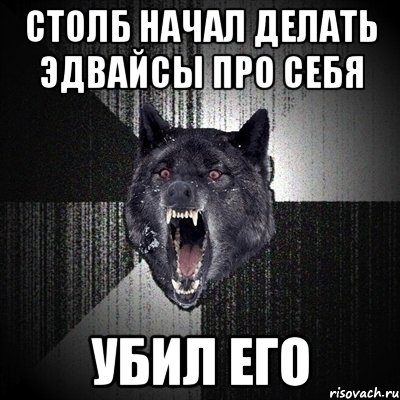 СТОЛБ НАЧАЛ ДЕЛАТЬ ЭДВАЙСЫ ПРО СЕБЯ

УБИЛ ЕГО

risovach.ru